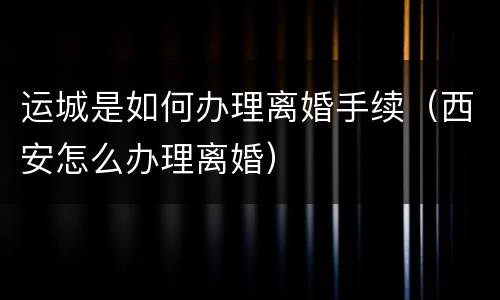 运城是如何办理离婚手续（西安怎么办理离婚）